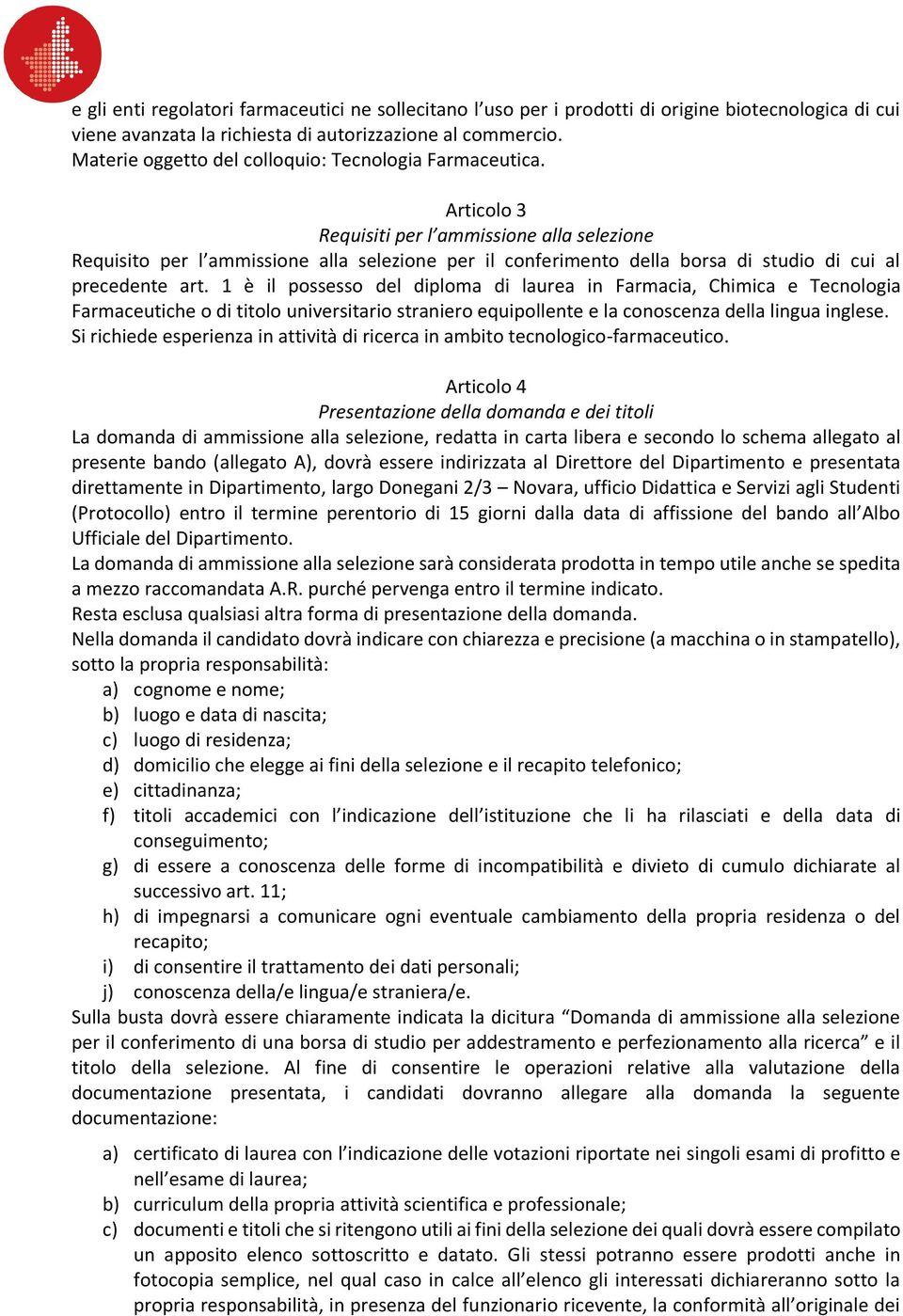 e gli enti regolatori farmaceutici ne sollecitano l’uso per i prodotti di origine biotecnologica di cui viene avanzata la richiesta di autorizzazione al commercio.
Materie oggetto del colloquio: Tecnologia Farmaceutica.

Articolo 3
Requisiti per l’ammissione alla selezione
Requisito per l’ammissione alla selezione per il conferimento della borsa di studio di cui al precedente art. 1 è il possesso del diploma di laurea in Farmacia, Chimica e Tecnologia Farmaceutiche o di titolo universitario straniero equipollente e la conoscenza della lingua inglese.
Si richiede esperienza in attività di ricerca in ambito tecnologico-farmaceutico.

Articolo 4
Presentazione della domanda e dei titoli
La domanda di ammissione alla selezione, redatta in carta libera e secondo lo schema allegato al presente bando (allegato A), dovrà essere indirizzata al Direttore del Dipartimento e presentata direttamente in Dipartimento, largo Donegani 2/3 – Novara, ufficio Didattica e Servizi agli Studenti (Protocollo) entro il termine perentorio di 15 giorni dalla data di affissione del bando all’Albo Ufficiale del Dipartimento.
La domanda di ammissione alla selezione sarà considerata prodotta in tempo utile anche se spedita a mezzo raccomandata A.R. purché pervenga entro il termine indicato.
Resta esclusa qualsiasi altra forma di presentazione della domanda.
Nella domanda il candidato dovrà indicare con chiarezza e precisione (a macchina o in stampatello), sotto la propria responsabilità:
a) cognome e nome;
b) luogo e data di nascita;
c) luogo di residenza;
d) domicilio che elegge ai fini della selezione e il recapito telefonico;
e) cittadinanza;
f) titoli accademici con l’indicazione dell’istituzione che li ha rilasciati e della data di conseguimento;
g) di essere a conoscenza delle forme di incompatibilità e divieto di cumulo dichiarate al successivo art. 11;
h) di impegnarsi a comunicare ogni eventuale cambiamento della propria residenza o del recapito;
i) di consentire il trattamento dei dati personali;
j) conoscenza della/e lingua/e straniera/e.
Sulla busta dovrà essere chiaramente indicata la dicitura “Domanda di ammissione alla selezione per il conferimento di una borsa di studio per addestramento e perfezionamento alla ricerca” e il titolo della selezione. Al fine di consentire le operazioni relative alla valutazione della documentazione presentata, i candidati dovranno allegare alla domanda la seguente documentazione:

a) certificato di laurea con l’indicazione delle votazioni riportate nei singoli esami di profitto e nell’esame di laurea;
b) curriculum della propria attività scientifica e professionale;
c) documenti e titoli che si ritengono utili ai fini della selezione dei quali dovrà essere compilato un apposito elenco sottoscritto e datato. Gli stessi potranno essere prodotti anche in fotocopia semplice, nel qual caso in calce all’elenco gli interessati dichiareranno sotto la propria responsabilità, in presenza del funzionario ricevente, la conformità all’originale dei